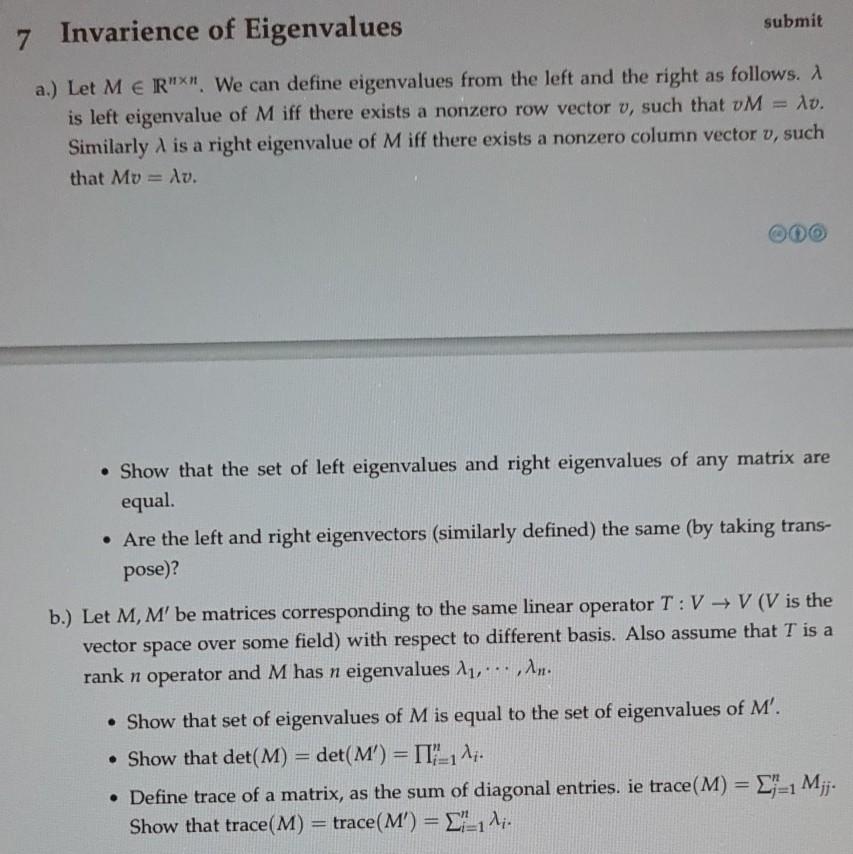 7 Invarience of Eigenvalues

submit

a.) Let $M \in \mathbb{R}^{n \times n}$. We can define eigenvalues from the left and the right as follows. $\lambda$ is left eigenvalue of $M$ iff there exists a nonzero row vector $v$, such that $vM = \lambda v$. Similarly $\lambda$ is a right eigenvalue of $M$ iff there exists a nonzero column vector $v$, such that $Mv = \lambda v$.

• Show that the set of left eigenvalues and right eigenvalues of any matrix are equal.

• Are the left and right eigenvectors (similarly defined) the same (by taking transpose)?

b.) Let $M, M'$ be matrices corresponding to the same linear operator $T : V \to V$ ($V$ is the vector space over some field) with respect to different basis. Also assume that $T$ is a rank $n$ operator and $M$ has $n$ eigenvalues $\lambda_1, \cdots, \lambda_n$.

• Show that set of eigenvalues of $M$ is equal to the set of eigenvalues of $M'$.

• Show that $\det(M) = \det(M') = \prod_{i=1}^{n} \lambda_i$.

• Define trace of a matrix, as the sum of diagonal entries. ie $\text{trace}(M) = \sum_{j=1}^{n} M_{jj}$. Show that $\text{trace}(M) = \text{trace}(M') = \sum_{i=1}^{n} \lambda_i$.